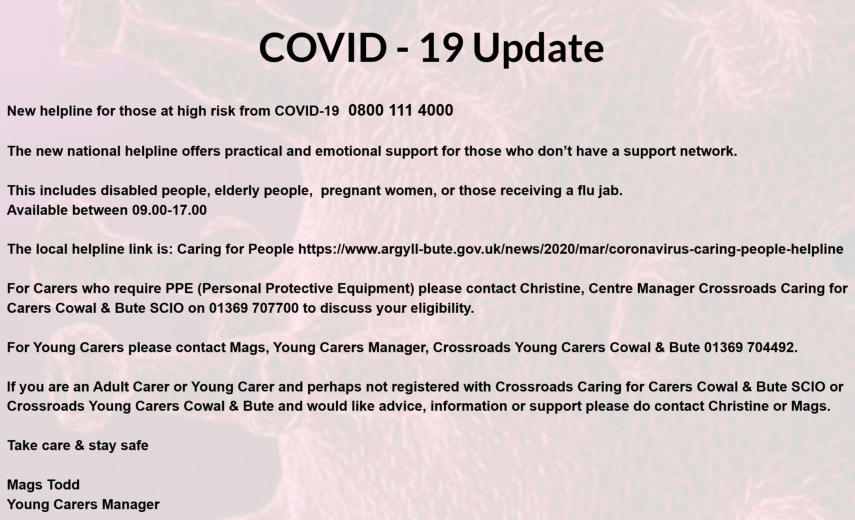 COVID - 19 Update

New helpline for those at high risk from COVID-19 0800 111 4000

The new national helpline offers practical and emotional support for those who don't have a support network.

This includes disabled people, elderly people, pregnant women, or those receiving a flu jab.
Available between 09.00-17.00

The local helpline link is: Caring for People https://www.argyll-bute.gov.uk/news/2020/mar/coronavirus-caring-people-helpline

For Carers who require PPE (Personal Protective Equipment) please contact Christine, Centre Manager Crossroads Caring for Carers Cowal & Bute SCIO on 01369 707700 to discuss your eligibility.

For Young Carers please contact Mags, Young Carers Manager, Crossroads Young Carers Cowal & Bute 01369 704492.

If you are an Adult Carer or Young Carer and perhaps not registered with Crossroads Caring for Carers Cowal & Bute SCIO or Crossroads Young Carers Cowal & Bute and would like advice, information or support please do contact Christine or Mags.

Take care & stay safe

Mags Todd
Young Carers Manager